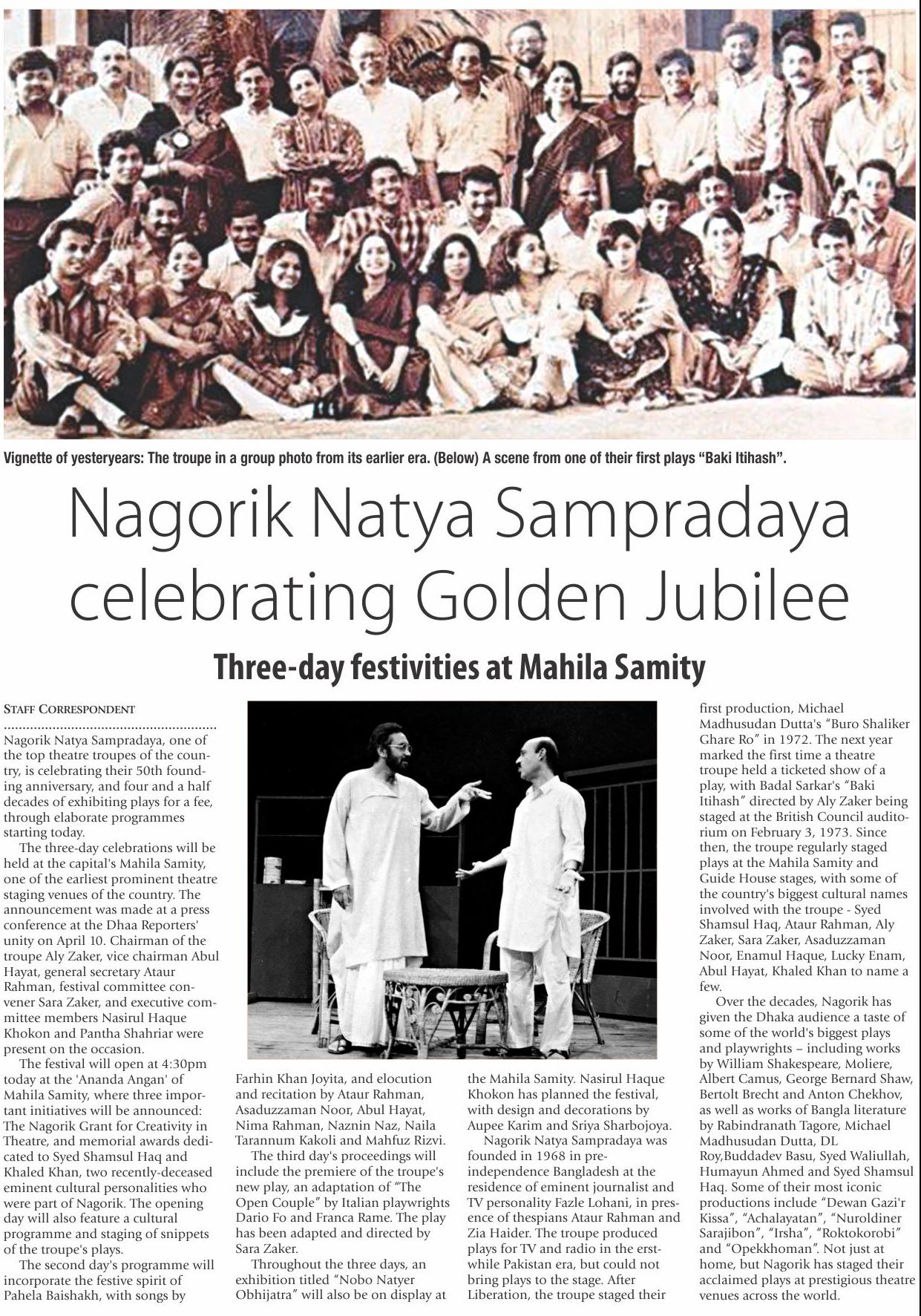 Vignette of yesteryears: The troupe in a group photo from its earlier era. (Below) A scene from one of their first plays “Baki Itihash”.

Nagorik Natya Sampradaya celebrating Golden Jubilee

Three-day festivities at Mahila Samity

STAFF CORRESPONDENT

Nagorik Natya Sampradaya, one of the top theatre troupes of the country, is celebrating their 50th founding anniversary, and four and a half decades of exhibiting plays for a fee, through elaborate programmes starting today.

The three-day celebrations will be held at the capital's Mahila Samity, one of the earliest prominent theatre staging venues of the country. The announcement was made at a press conference at the Dhaa Reporters' unity on April 10. Chairman of the troupe Aly Zaker, vice chairman Abul Hayat, general secretary Ataur Rahman, festival committee convener Sara Zaker, and executive committee members Nasirul Haque Khokon and Pantha Shahriar were present on the occasion.

The festival will open at 4:30pm today at the 'Ananda Angan' of Mahila Samity, where three important initiatives will be announced: The Nagorik Grant for Creativity in Theatre, and memorial awards dedicated to Syed Shamsul Haq and Khaled Khan, two recently-deceased eminent cultural personalities who were part of Nagorik. The opening day will also feature a cultural programme and staging of snippets of the troupe's plays.

The second day's programme will incorporate the festive spirit of Pahela Baishakh, with songs by Farhin Khan Joyita, and elocution and recitation by Ataur Rahman, Asaduzzaman Noor, Abul Hayat, Nima Rahman, Naznin Naz, Naila Tarannum Kakoli and Mahfuz Rizvi.

The third day's proceedings will include the premiere of the troupe's new play, an adaptation of “The Open Couple” by Italian playwrights Dario Fo and Franca Rame. The play has been adapted and directed by Sara Zaker.

Throughout the three days, an exhibition titled “Nobo Natyer Obhijatra” will also be on display at the Mahila Samity. Nasirul Haque Khokon has planned the festival, with design and decorations by Aupee Karim and Sriya Sharbojoya.

Nagorik Natya Sampradaya was founded in 1968 in pre-independence Bangladesh at the residence of eminent journalist and TV personality Fazle Lohani, in presence of thespians Ataur Rahman and Zia Haider. The troupe produced plays for TV and radio in the erstwhile Pakistan era, but could not bring plays to the stage. After Liberation, the troupe staged their first production, Michael Madhusudan Dutta's “Buro Shaliker Ghare Ro” in 1972. The next year marked the first time a theatre troupe held a ticketed show of a play, with Badal Sarkar's “Baki Itihash” directed by Aly Zaker being staged at the British Council auditorium on February 3, 1973. Since then, the troupe regularly staged plays at the Mahila Samity and Guide House stages, with some of the country's biggest cultural names involved with the troupe - Syed Shamsul Haq, Ataur Rahman, Aly Zaker, Sara Zaker, Asaduzzaman Noor, Enamul Haque, Lucky Enam, Abul Hayat, Khaled Khan to name a few.

Over the decades, Nagorik has given the Dhaka audience a taste of some of the world's biggest plays and playwrights – including works by William Shakespeare, Moliere, Albert Camus, George Bernard Shaw, Bertolt Brecht and Anton Chekhov, as well as works of Bangla literature by Rabindranath Tagore, Michael Madhusudan Dutta, DL Roy,Buddadev Basu, Syed Waliullah, Humayun Ahmed and Syed Shamsul Haq. Some of their most iconic productions include “Dewan Gazi'r Kissa”, “Achalayatan”, “Nuroldiner Sarajibon”, “Irsha”, “Roktokorobi” and “Opekkhoman”. Not just at home, but Nagorik has staged their acclaimed plays at prestigious theatre venues across the world.